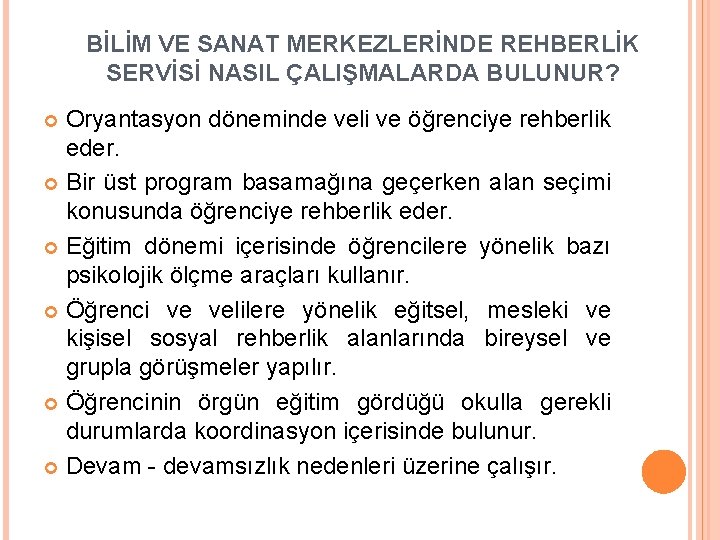 BİLİM VE SANAT MERKEZLERİNDE REHBERLİK SERVİSİ NASIL ÇALIŞMALARDA BULUNUR?

Oryantasyon döneminde veli ve öğrenciye rehberlik eder.

Bir üst program basamağına geçerken alan seçimi konusunda öğrenciye rehberlik eder.

Eğitim dönemi içerisinde öğrencilere yönelik bazı psikolojik ölçme araçları kullanır.

Öğrenci ve velilere yönelik eğitsel, mesleki ve kişisel sosyal rehberlik alanlarında bireysel ve grupla görüşmeler yapılır.

Öğrencinin örgün eğitim gördüğü okulla gerekli durumlarda koordinasyon içerisinde bulunur.

Devam - devamsızlık nedenleri üzerine çalışır.